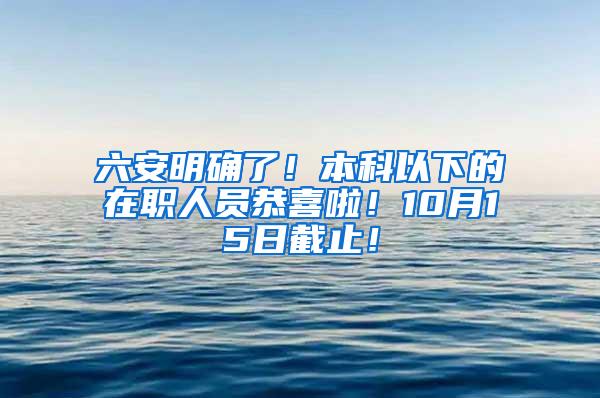 六安明确了！本科以下的在职人员恭喜啦！10月15日截止！